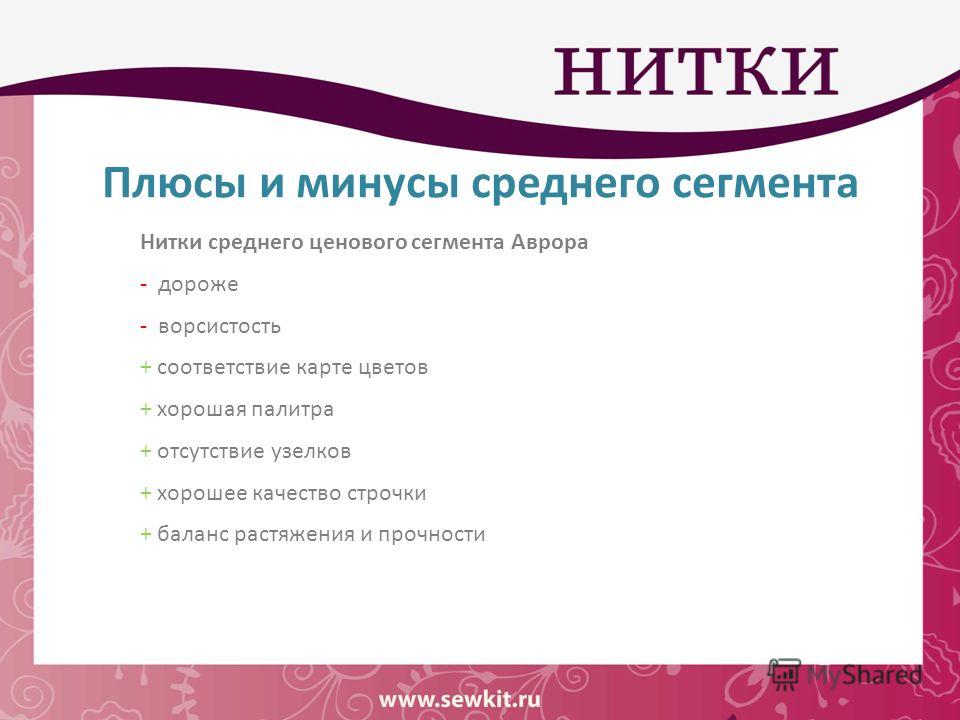 НИТКИ

Плюсы и минусы среднего сегмента

Нитки среднего ценового сегмента Аврора

- дороже

- ворсистость

+ соответствие карте цветов

+ хорошая палитра

+ отсутствие узелков

+ хорошее качество строчки

+ баланс растяжения и прочности

MyShared

www.sewkit.ru